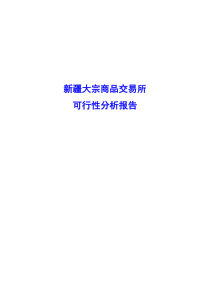 新疆大宗商品交易所

可行性分析报告